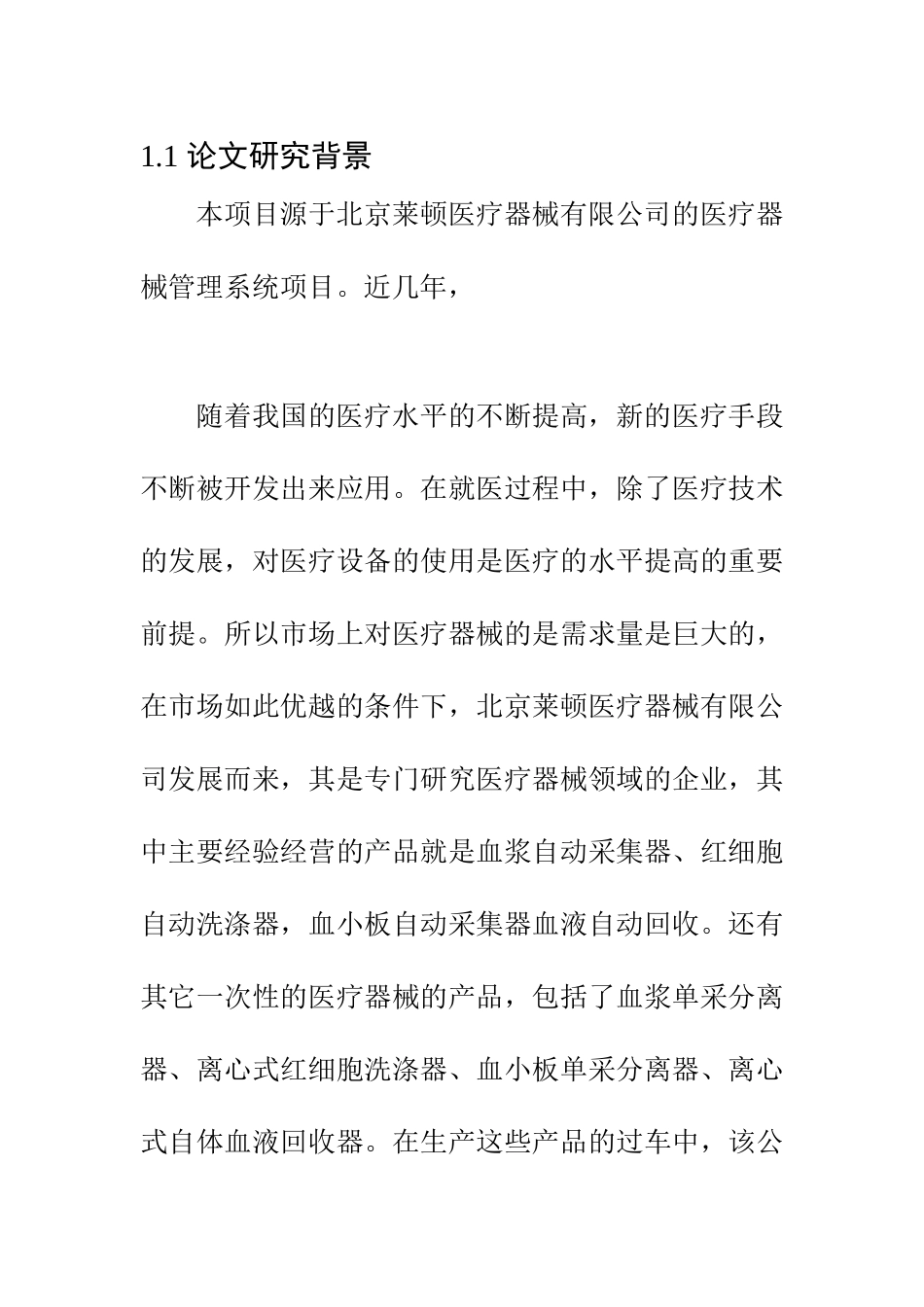 1.1 论文研究背景

本项目源于北京莱顿医疗器械有限公司的医疗器械管理系统项目。近几年，

随着我国的医疗水平的不断提高，新的医疗手段不断被开发出来应用。在就医过程中，除了医疗技术的发展，对医疗设备的使用是医疗的水平提高的重要前提。所以市场上对医疗器械的是需求量是巨大的，在市场如此优越的条件下，北京莱顿医疗器械有限公司发展而来，其是专门研究医疗器械领域的企业，其中主要经验经营的产品就是血浆自动采集器、红细胞自动洗涤器，血小板自动采集器血液自动回收。还有其它一次性的医疗器械的产品，包括了血浆单采分离器、离心式红细胞洗涤器、血小板单采分离器、离心式自体血液回收器。在生产这些产品的过车中，该公